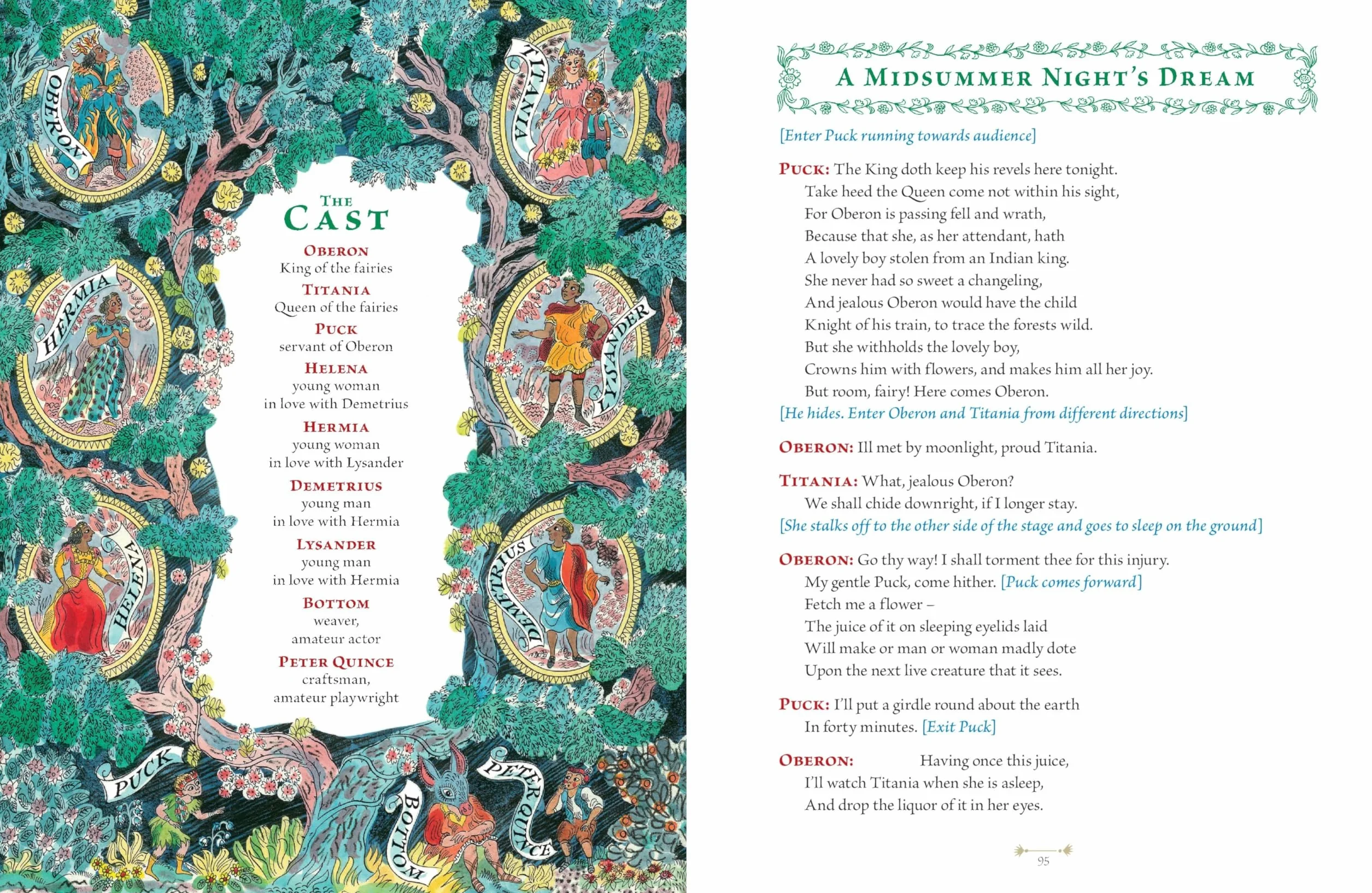 OBERON

TITANIA

HERMIA

LYSANDER

HELENA

DEMETRIUS

PUCK

BOTTOM

PETER QUINCE

THE CAST

OBERON
King of the fairies

TITANIA
Queen of the fairies

PUCK
servant of Oberon

HELENA
young woman
in love with Demetrius

HERMIA
young woman
in love with Lysander

DEMETRIUS
young man
in love with Hermia

LYSANDER
young man
in love with Hermia

BOTTOM
weaver,
amateur actor

PETER QUINCE
craftsman,
amateur playwright

A MIDSUMMER NIGHT'S DREAM

[Enter Puck running towards audience]

PUCK: The King doth keep his revels here tonight.
Take heed the Queen come not within his sight,
For Oberon is passing fell and wrath,
Because that she, as her attendant, hath
A lovely boy stolen from an Indian king.
She never had so sweet a changeling,
And jealous Oberon would have the child
Knight of his train, to trace the forests wild.
But she withholds the lovely boy,
Crowns him with flowers, and makes him all her joy.
But room, fairy! Here comes Oberon.
[He hides. Enter Oberon and Titania from different directions]

OBERON: Ill met by moonlight, proud Titania.

TITANIA: What, jealous Oberon?
We shall chide downright, if I longer stay.
[She stalks off to the other side of the stage and goes to sleep on the ground]

OBERON: Go thy way! I shall torment thee for this injury.
My gentle Puck, come hither. [Puck comes forward]
Fetch me a flower –
The juice of it on sleeping eyelids laid
Will make or man or woman madly dote
Upon the next live creature that it sees.

PUCK: I'll put a girdle round about the earth
In forty minutes. [Exit Puck]

OBERON: Having once this juice,
I'll watch Titania when she is asleep,
And drop the liquor of it in her eyes.

95